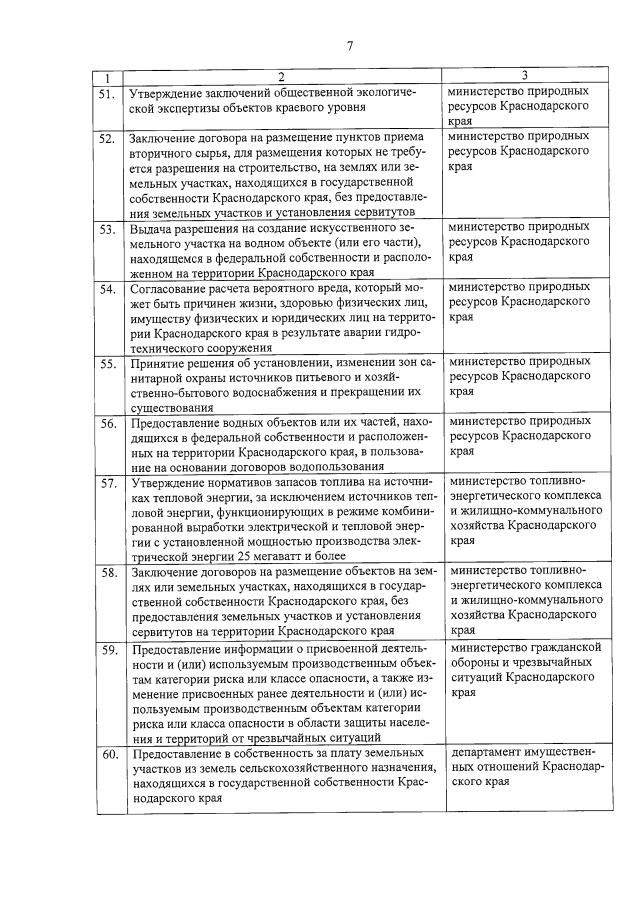 7

| 1 | 2 | 3 |
|---|---|---|
| 51. | Утверждение заключений общественной экологической экспертизы объектов краевого уровня | министерство природных ресурсов Краснодарского края |
| 52. | Заключение договора на размещение пунктов приема вторичного сырья, для размещения которых не требуется разрешения на строительство, на землях или земельных участках, находящихся в государственной собственности Краснодарского края, без предоставления земельных участков и установления сервитутов | министерство природных ресурсов Краснодарского края |
| 53. | Выдача разрешения на создание искусственного земельного участка на водном объекте (или его части), находящемся в федеральной собственности и расположенном на территории Краснодарского края | министерство природных ресурсов Краснодарского края |
| 54. | Согласование расчета вероятного вреда, который может быть причинен жизни, здоровью физических лиц, имуществу физических и юридических лиц на территории Краснодарского края в результате аварии гидротехнического сооружения | министерство природных ресурсов Краснодарского края |
| 55. | Принятие решения об установлении, изменении зон санитарной охраны источников питьевого и хозяйственно-бытового водоснабжения и прекращении их существования | министерство природных ресурсов Краснодарского края |
| 56. | Предоставление водных объектов или их частей, находящихся в федеральной собственности и расположенных на территории Краснодарского края, в пользование на основании договоров водопользования | министерство природных ресурсов Краснодарского края |
| 57. | Утверждение нормативов запасов топлива на источниках тепловой энергии, за исключением источников тепловой энергии, функционирующих в режиме комбинированной выработки электрической и тепловой энергии с установленной мощностью производства электрической энергии 25 мегаватт и более | министерство топливно-энергетического комплекса и жилищно-коммунального хозяйства Краснодарского края |
| 58. | Заключение договоров на размещение объектов на землях или земельных участках, находящихся в государственной собственности Краснодарского края, без предоставления земельных участков и установления сервитутов на территории Краснодарского края | министерство топливно-энергетического комплекса и жилищно-коммунального хозяйства Краснодарского края |
| 59. | Предоставление информации о присвоенной деятельности и (или) используемым производственным объектам категории риска или классе опасности, а также изменение присвоенных ранее деятельности и (или) используемым производственным объектам категории риска или класса опасности в области защиты населения и территорий от чрезвычайных ситуаций | министерство гражданской обороны и чрезвычайных ситуаций Краснодарского края |
| 60. | Предоставление в собственность за плату земельных участков из земель сельскохозяйственного назначения, находящихся в государственной собственности Краснодарского края | департамент имущественных отношений Краснодарского края |